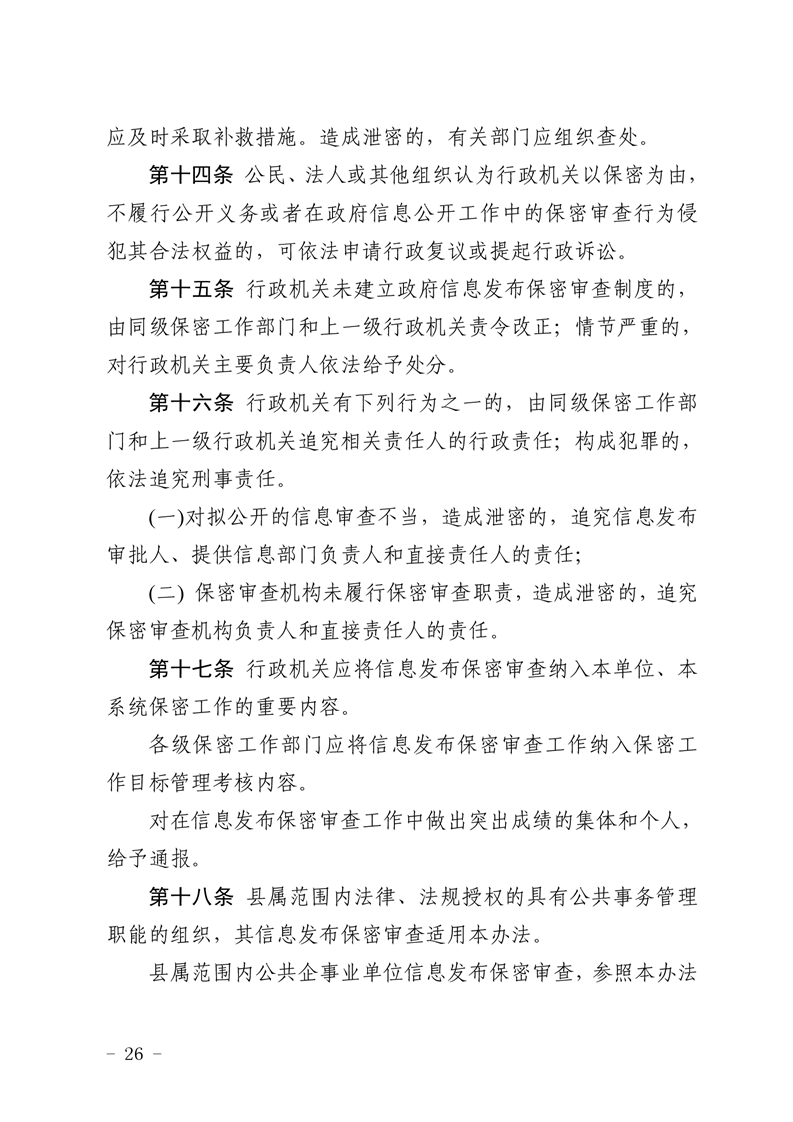 应及时采取补救措施。造成泄密的，有关部门应组织查处。

第十四条 公民、法人或其他组织认为行政机关以保密为由，不履行公开义务或者在政府信息公开工作中的保密审查行为侵犯其合法权益的，可依法申请行政复议或提起行政诉讼。

第十五条 行政机关未建立政府信息发布保密审查制度的，由同级保密工作部门和上一级行政机关责令改正；情节严重的，对行政机关主要负责人依法给予处分。

第十六条 行政机关有下列行为之一的，由同级保密工作部门和上一级行政机关追究相关责任人的行政责任；构成犯罪的，依法追究刑事责任。

(一)对拟公开的信息审查不当，造成泄密的，追究信息发布审批人、提供信息部门负责人和直接责任人的责任；

(二) 保密审查机构未履行保密审查职责，造成泄密的，追究保密审查机构负责人和直接责任人的责任。

第十七条 行政机关应将信息发布保密审查纳入本单位、本系统保密工作的重要内容。

各级保密工作部门应将信息发布保密审查工作纳入保密工作目标管理考核内容。

对在信息发布保密审查工作中做出突出成绩的集体和个人，给予通报。

第十八条 县属范围内法律、法规授权的具有公共事务管理职能的组织，其信息发布保密审查适用本办法。

县属范围内公共企事业单位信息发布保密审查，参照本办法

- 26 -